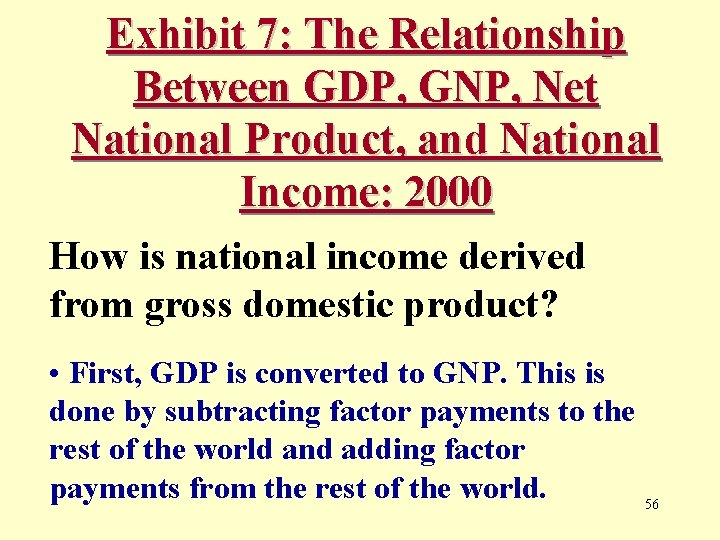 Exhibit 7: The Relationship Between GDP, GNP, Net National Product, and National Income: 2000

How is national income derived from gross domestic product?

• First, GDP is converted to GNP. This is done by subtracting factor payments to the rest of the world and adding factor payments from the rest of the world.

56